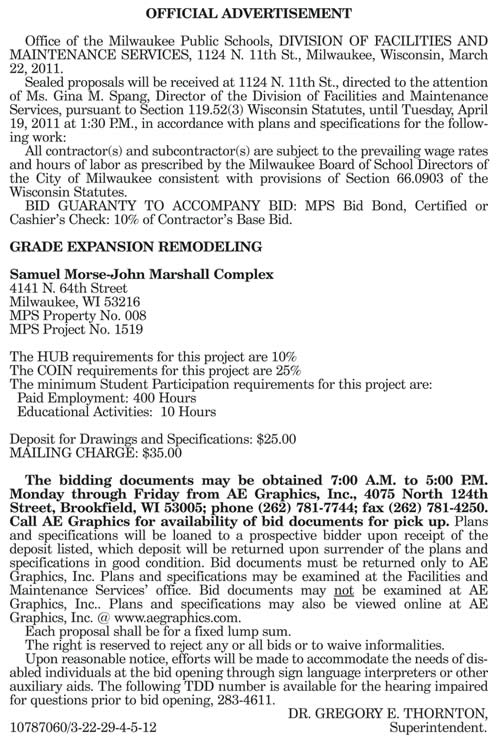 OFFICIAL ADVERTISEMENT

Office of the Milwaukee Public Schools, DIVISION OF FACILITIES AND MAINTENANCE SERVICES, 1124 N. 11th St., Milwaukee, Wisconsin, March 22, 2011.

Sealed proposals will be received at 1124 N. 11th St., directed to the attention of Ms. Gina M. Spang, Director of the Division of Facilities and Maintenance Services, pursuant to Section 119.52(3) Wisconsin Statutes, until Tuesday, April 19, 2011 at 1:30 P.M., in accordance with plans and specifications for the following work:

All contractor(s) and subcontractor(s) are subject to the prevailing wage rates and hours of labor as prescribed by the Milwaukee Board of School Directors of the City of Milwaukee consistent with provisions of Section 66.0903 of the Wisconsin Statutes.

BID GUARANTY TO ACCOMPANY BID: MPS Bid Bond, Certified or Cashier's Check: 10% of Contractor's Base Bid.

GRADE EXPANSION REMODELING

Samuel Morse-John Marshall Complex
4141 N. 64th Street
Milwaukee, WI 53216
MPS Property No. 008
MPS Project No. 1519

The HUB requirements for this project are 10%
The COIN requirements for this project are 25%
The minimum Student Participation requirements for this project are:
Paid Employment: 400 Hours
Educational Activities: 10 Hours

Deposit for Drawings and Specifications: $25.00
MAILING CHARGE: $35.00

The bidding documents may be obtained 7:00 A.M. to 5:00 P.M. Monday through Friday from AE Graphics, Inc., 4075 North 124th Street, Brookfield, WI 53005; phone (262) 781-7744; fax (262) 781-4250. Call AE Graphics for availability of bid documents for pick up. Plans and specifications will be loaned to a prospective bidder upon receipt of the deposit listed, which deposit will be returned upon surrender of the plans and specifications in good condition. Bid documents must be returned only to AE Graphics, Inc. Plans and specifications may be examined at the Facilities and Maintenance Services' office. Bid documents may not be examined at AE Graphics, Inc.. Plans and specifications may also be viewed online at AE Graphics, Inc. @ www.aegraphics.com.

Each proposal shall be for a fixed lump sum.

The right is reserved to reject any or all bids or to waive informalities.

Upon reasonable notice, efforts will be made to accommodate the needs of disabled individuals at the bid opening through sign language interpreters or other auxiliary aids. The following TDD number is available for the hearing impaired for questions prior to bid opening, 283-4611.

DR. GREGORY E. THORNTON,
Superintendent.

10787060/3-22-29-4-5-12